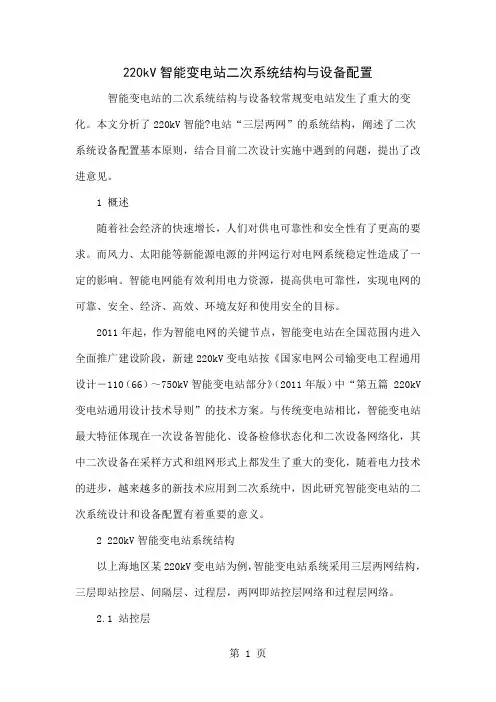 220kV 智能变电站二次系统结构与设备配置

智能变电站的二次系统结构与设备较常规变电站发生了重大的变化。本文分析了 220kV 智能?电站“三层两网”的系统结构，阐述了二次系统设备配置基本原则，结合目前二次设计实施中遇到的问题，提出了改进意见。

1 概述

随着社会经济的快速增长，人们对供电可靠性和安全性有了更高的要求。而风力、太阳能等新能源电源的并网运行对电网系统稳定性造成了一定的影响。智能电网能有效利用电力资源，提高供电可靠性，实现电网的可靠、安全、经济、高效、环境友好和使用安全的目标。

2011 年起，作为智能电网的关键节点，智能变电站在全国范围内进入全面推广建设阶段，新建 220kV 变电站按《国家电网公司输变电工程通用设计－110（66）～750kV 智能变电站部分》（2011 年版）中“第五篇 220kV 变电站通用设计技术导则”的技术方案。与传统变电站相比，智能变电站最大特征体现在一次设备智能化、设备检修状态化和二次设备网络化，其中二次设备在采样方式和组网形式上都发生了重大的变化，随着电力技术的进步，越来越多的新技术应用到二次系统中，因此研究智能变电站的二次系统设计和设备配置有着重要的意义。

2 220kV 智能变电站系统结构

以上海地区某 220kV 变电站为例，智能变电站系统采用三层两网结构，三层即站控层、间隔层、过程层，两网即站控层网络和过程层网络。

2.1 站控层

第 1 页